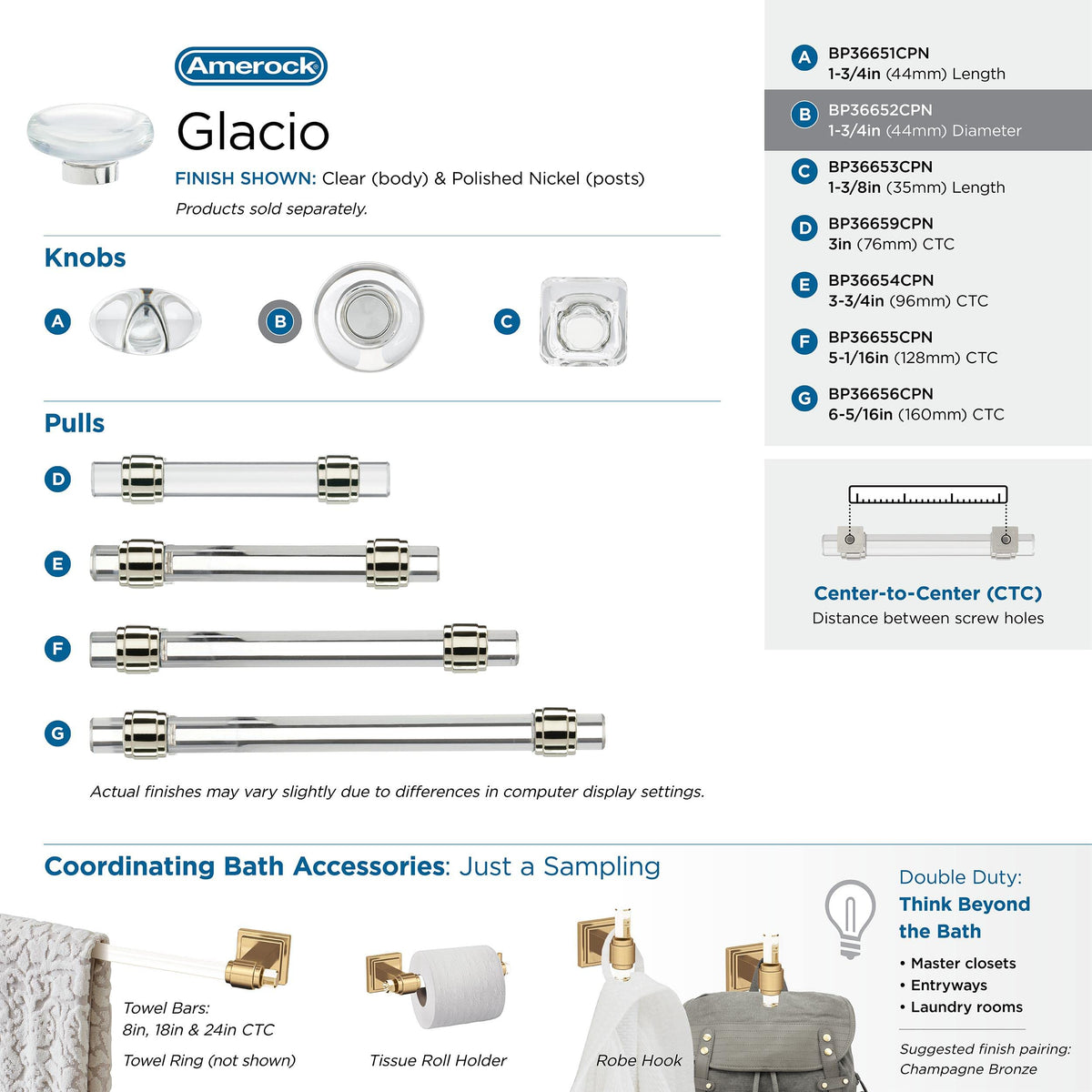 Amerock

Glacio

FINISH SHOWN: Clear (body) & Polished Nickel (posts)

Products sold separately.

Knobs

A

B

C

Pulls

D

E

F

G

Actual finishes may vary slightly due to differences in computer display settings.

A BP36651CPN 1-3/4in (44mm) Length

B BP36652CPN 1-3/4in (44mm) Diameter

C BP36653CPN 1-3/8in (35mm) Length

D BP36659CPN 3in (76mm) CTC

E BP36654CPN 3-3/4in (96mm) CTC

F BP36655CPN 5-1/16in (128mm) CTC

G BP36656CPN 6-5/16in (160mm) CTC

Center-to-Center (CTC)

Distance between screw holes

Coordinating Bath Accessories: Just a Sampling

Towel Bars: 8in, 18in & 24in CTC

Towel Ring (not shown)

Tissue Roll Holder

Robe Hook

Double Duty:

Think Beyond the Bath

• Master closets
• Entryways
• Laundry rooms

Suggested finish pairing: Champagne Bronze